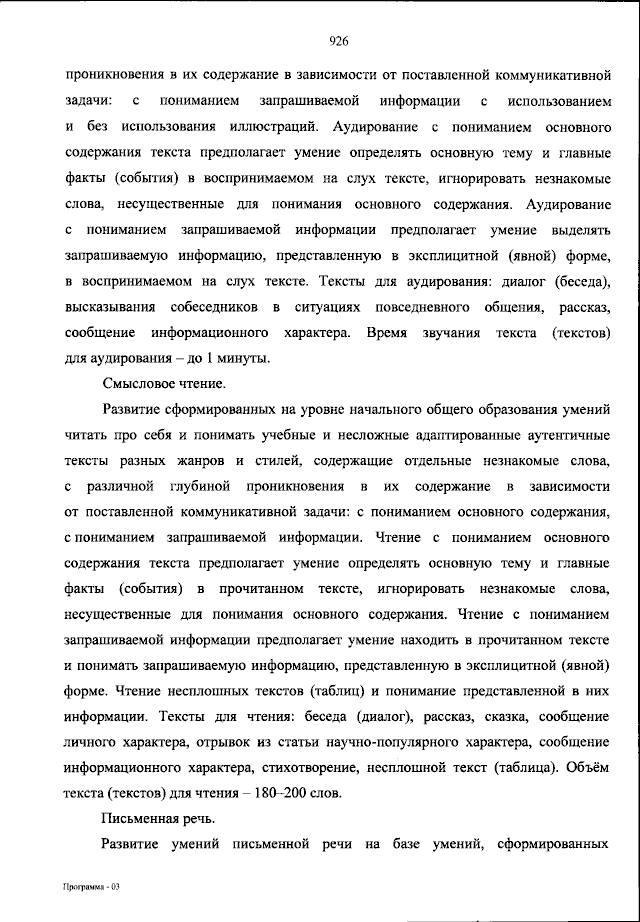 926

проникновения в их содержание в зависимости от поставленной коммуникативной задачи: с пониманием запрашиваемой информации с использованием и без использования иллюстраций. Аудирование с пониманием основного содержания текста предполагает умение определять основную тему и главные факты (события) в воспринимаемом на слух тексте, игнорировать незнакомые слова, несущественные для понимания основного содержания. Аудирование с пониманием запрашиваемой информации предполагает умение выделять запрашиваемую информацию, представленную в эксплицитной (явной) форме, в воспринимаемом на слух тексте. Тексты для аудирования: диалог (беседа), высказывания собеседников в ситуациях повседневного общения, рассказ, сообщение информационного характера. Время звучания текста (текстов) для аудирования – до 1 минуты.

Смысловое чтение.

Развитие сформированных на уровне начального общего образования умений читать про себя и понимать учебные и несложные адаптированные аутентичные тексты разных жанров и стилей, содержащие отдельные незнакомые слова, с различной глубиной проникновения в их содержание в зависимости от поставленной коммуникативной задачи: с пониманием основного содержания, с пониманием запрашиваемой информации. Чтение с пониманием основного содержания текста предполагает умение определять основную тему и главные факты (события) в прочитанном тексте, игнорировать незнакомые слова, несущественные для понимания основного содержания. Чтение с пониманием запрашиваемой информации предполагает умение находить в прочитанном тексте и понимать запрашиваемую информацию, представленную в эксплицитной (явной) форме. Чтение несплошных текстов (таблиц) и понимание представленной в них информации. Тексты для чтения: беседа (диалог), рассказ, сказка, сообщение личного характера, отрывок из статьи научно-популярного характера, сообщение информационного характера, стихотворение, несплошной текст (таблица). Объём текста (текстов) для чтения – 180–200 слов.

Письменная речь.

Развитие умений письменной речи на базе умений, сформированных

Программа - 03